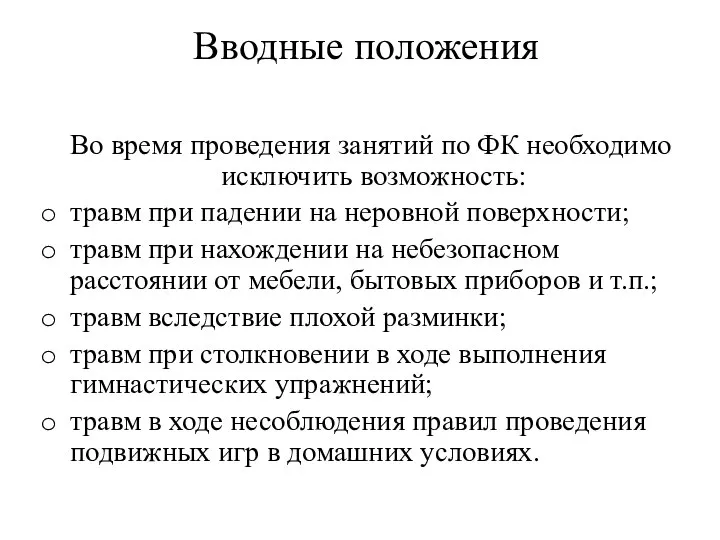 Вводные положения

Во время проведения занятий по ФК необходимо исключить возможность:

o травм при падении на неровной поверхности;
o травм при нахождении на небезопасном расстоянии от мебели, бытовых приборов и т.п.;
o травм вследствие плохой разминки;
o травм при столкновении в ходе выполнения гимнастических упражнений;
o травм в ходе несоблюдения правил проведения подвижных игр в домашних условиях.